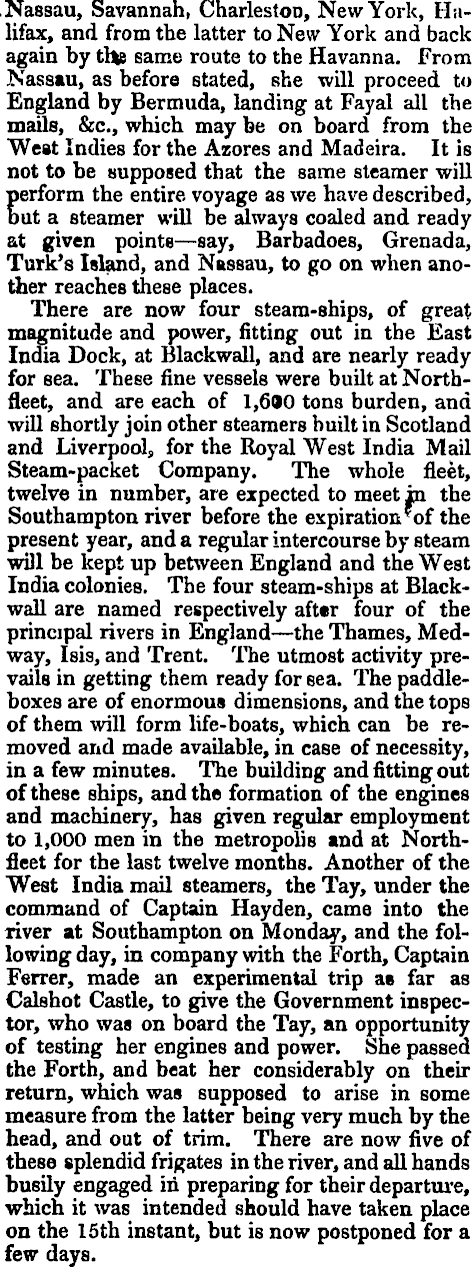 Nassau, Savannah, Charleston, New York, Halifax, and from the latter to New York and back again by the same route to the Havanna. From Nassau, as before stated, she will proceed to England by Bermuda, landing at Fayal all the mails, &c., which may be on board from the West Indies for the Azores and Madeira. It is not to be supposed that the same steamer will perform the entire voyage as we have described, but a steamer will be always coaled and ready at given points—say, Barbadoes, Grenada, Turk's Island, and Nassau, to go on when another reaches these places.

There are now four steam-ships, of great magnitude and power, fitting out in the East India Dock, at Blackwall, and are nearly ready for sea. These fine vessels were built at Northfleet, and are each of 1,600 tons burden, and will shortly join other steamers built in Scotland and Liverpool, for the Royal West India Mail Steam-packet Company. The whole fleet, twelve in number, are expected to meet in the Southampton river before the expiration of the present year, and a regular intercourse by steam will be kept up between England and the West India colonies. The four steam-ships at Blackwall are named respectively after four of the principal rivers in England—the Thames, Medway, Isis, and Trent. The utmost activity prevails in getting them ready for sea. The paddle-boxes are of enormous dimensions, and the tops of them will form life-boats, which can be removed and made available, in case of necessity, in a few minutes. The building and fitting out of these ships, and the formation of the engines and machinery, has given regular employment to 1,000 men in the metropolis and at Northfleet for the last twelve months. Another of the West India mail steamers, the Tay, under the command of Captain Hayden, came into the river at Southampton on Monday, and the following day, in company with the Forth, Captain Ferrer, made an experimental trip as far as Calshot Castle, to give the Government inspector, who was on board the Tay, an opportunity of testing her engines and power. She passed the Forth, and beat her considerably on their return, which was supposed to arise in some measure from the latter being very much by the head, and out of trim. There are now five of these splendid frigates in the river, and all hands busily engaged in preparing for their departure, which it was intended should have taken place on the 15th instant, but is now postponed for a few days.